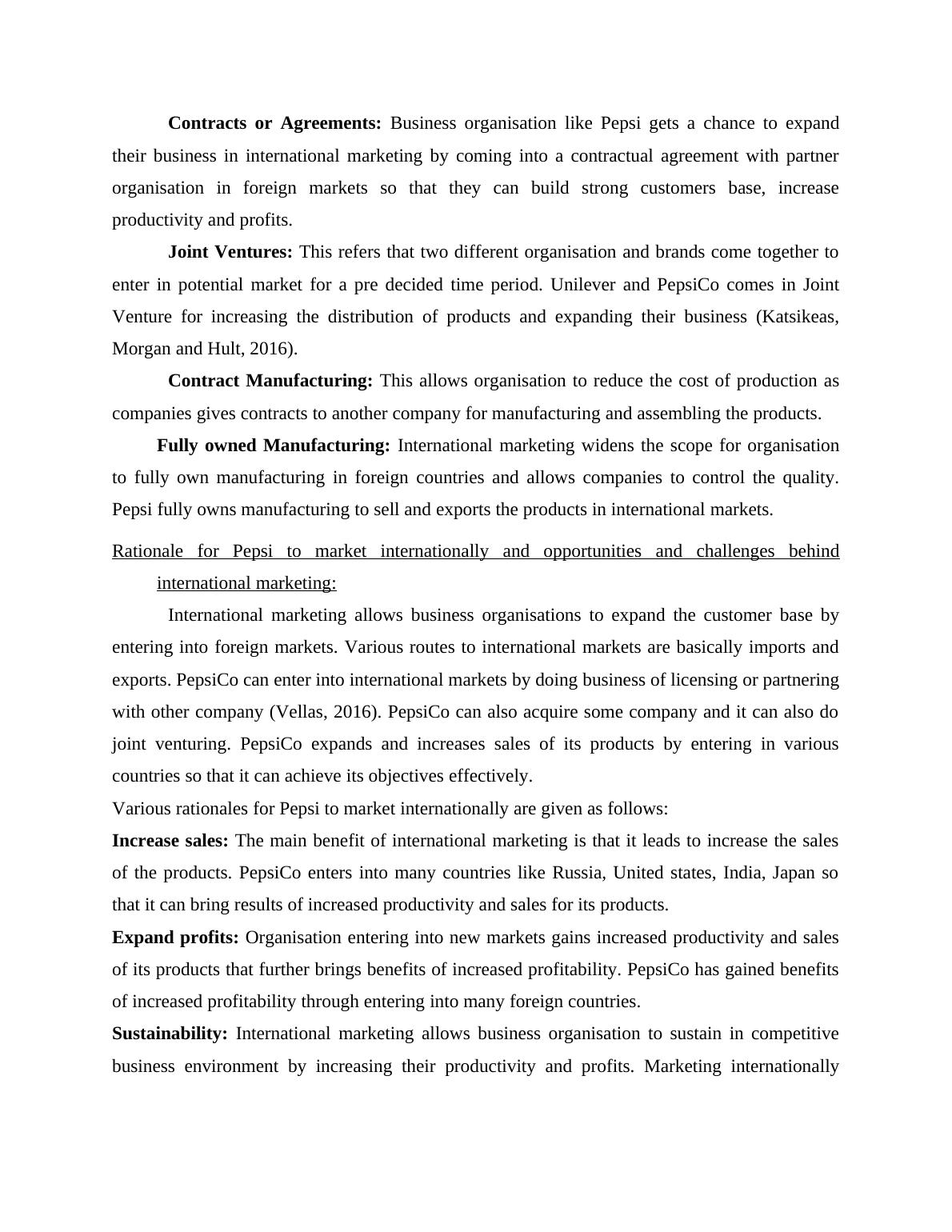 Contracts or Agreements: Business organisation like Pepsi gets a chance to expand their business in international marketing by coming into a contractual agreement with partner organisation in foreign markets so that they can build strong customers base, increase productivity and profits.

Joint Ventures: This refers that two different organisation and brands come together to enter in potential market for a pre decided time period. Unilever and PepsiCo comes in Joint Venture for increasing the distribution of products and expanding their business (Katsikeas, Morgan and Hult, 2016).

Contract Manufacturing: This allows organisation to reduce the cost of production as companies gives contracts to another company for manufacturing and assembling the products.

Fully owned Manufacturing: International marketing widens the scope for organisation to fully own manufacturing in foreign countries and allows companies to control the quality. Pepsi fully owns manufacturing to sell and exports the products in international markets.

Rationale for Pepsi to market internationally and opportunities and challenges behind international marketing:

International marketing allows business organisations to expand the customer base by entering into foreign markets. Various routes to international markets are basically imports and exports. PepsiCo can enter into international markets by doing business of licensing or partnering with other company (Vellas, 2016). PepsiCo can also acquire some company and it can also do joint venturing. PepsiCo expands and increases sales of its products by entering in various countries so that it can achieve its objectives effectively.

Various rationales for Pepsi to market internationally are given as follows:

Increase sales: The main benefit of international marketing is that it leads to increase the sales of the products. PepsiCo enters into many countries like Russia, United states, India, Japan so that it can bring results of increased productivity and sales for its products.

Expand profits: Organisation entering into new markets gains increased productivity and sales of its products that further brings benefits of increased profitability. PepsiCo has gained benefits of increased profitability through entering into many foreign countries.

Sustainability: International marketing allows business organisation to sustain in competitive business environment by increasing their productivity and profits. Marketing internationally